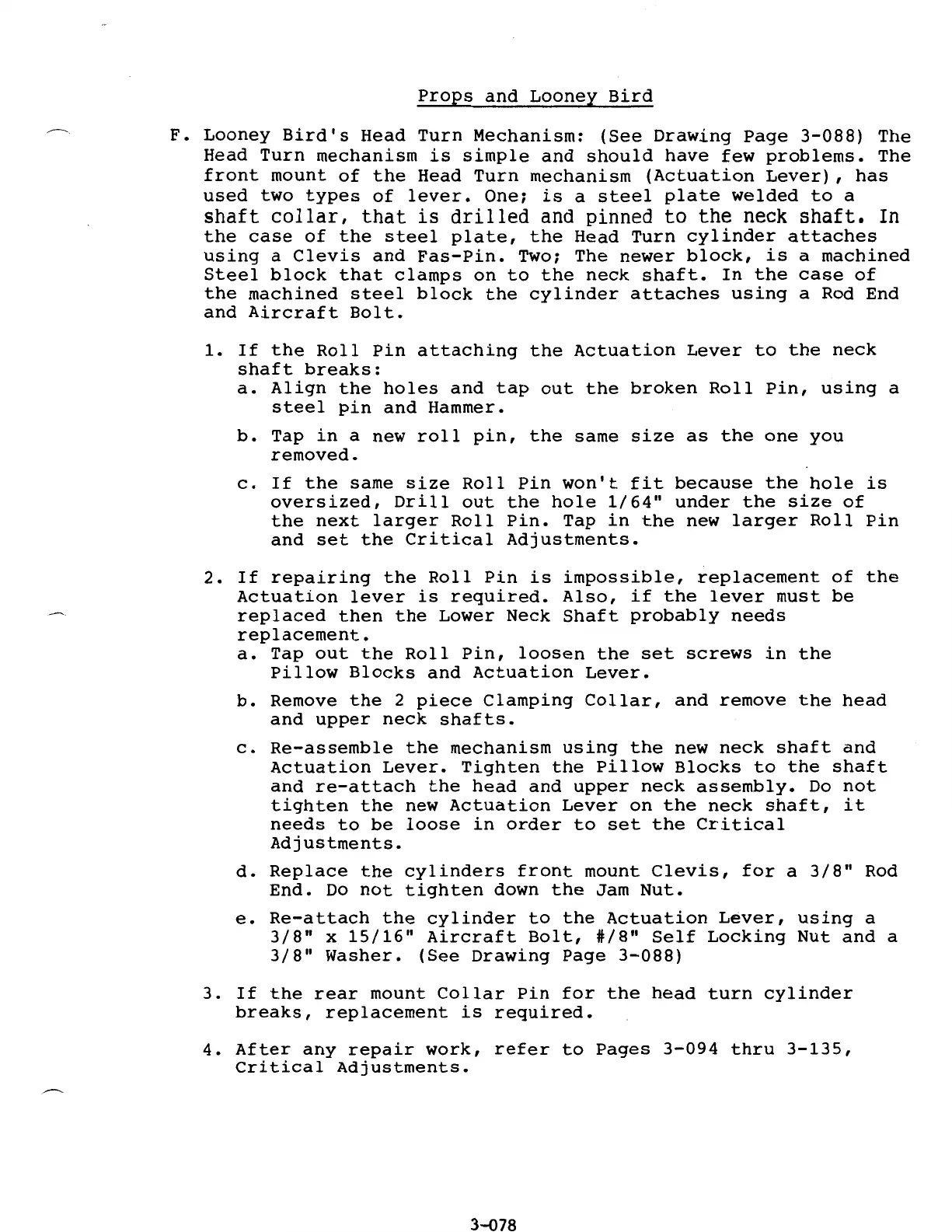 Props and Looney Bird

F. Looney Bird's Head Turn Mechanism: (See Drawing Page 3-088) The Head Turn mechanism is simple and should have few problems. The front mount of the Head Turn mechanism (Actuation Lever), has used two types of lever. One; is a steel plate welded to a shaft collar, that is drilled and pinned to the neck shaft. In the case of the steel plate, the Head Turn cylinder attaches using a Clevis and Fas-Pin. Two; The newer block, is a machined Steel block that clamps on to the neck shaft. In the case of the machined steel block the cylinder attaches using a Rod End and Aircraft Bolt.

1. If the Roll Pin attaching the Actuation Lever to the neck shaft breaks:
a. Align the holes and tap out the broken Roll Pin, using a steel pin and Hammer.
b. Tap in a new roll pin, the same size as the one you removed.
c. If the same size Roll Pin won't fit because the hole is oversized, Drill out the hole 1/64" under the size of the next larger Roll Pin. Tap in the new larger Roll Pin and set the Critical Adjustments.

2. If repairing the Roll Pin is impossible, replacement of the Actuation lever is required. Also, if the lever must be replaced then the Lower Neck Shaft probably needs replacement.
a. Tap out the Roll Pin, loosen the set screws in the Pillow Blocks and Actuation Lever.
b. Remove the 2 piece Clamping Collar, and remove the head and upper neck shafts.
c. Re-assemble the mechanism using the new neck shaft and Actuation Lever. Tighten the Pillow Blocks to the shaft and re-attach the head and upper neck assembly. Do not tighten the new Actuation Lever on the neck shaft, it needs to be loose in order to set the Critical Adjustments.
d. Replace the cylinders front mount Clevis, for a 3/8" Rod End. Do not tighten down the Jam Nut.
e. Re-attach the cylinder to the Actuation Lever, using a 3/8" x 15/16" Aircraft Bolt, #/8" Self Locking Nut and a 3/8" Washer. (See Drawing Page 3-088)

3. If the rear mount Collar Pin for the head turn cylinder breaks, replacement is required.

4. After any repair work, refer to Pages 3-094 thru 3-135, Critical Adjustments.

3-078